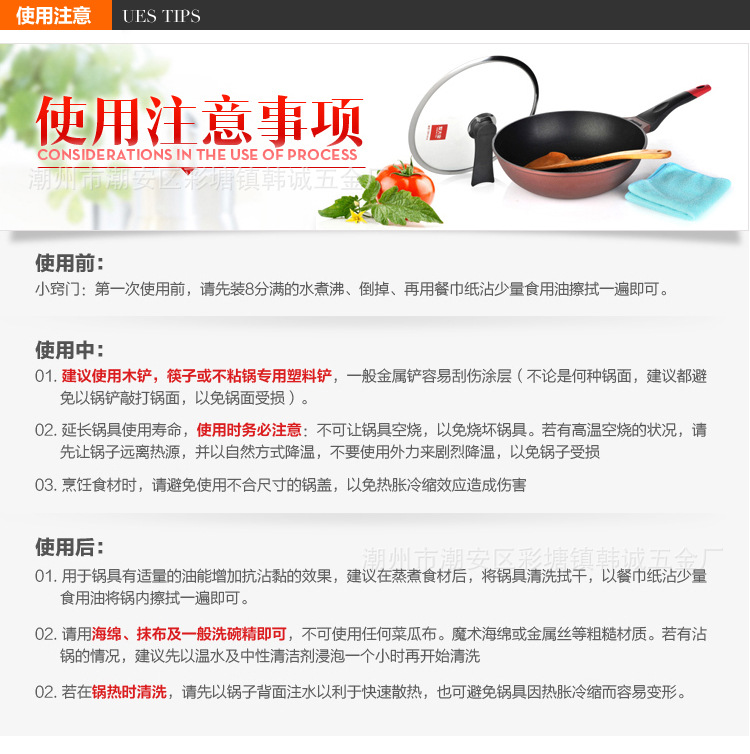 使用注意 UES TIPS

使用注意事项
CONSIDERATIONS IN THE USE OF PROCESS

使用前：
小窍门：第一次使用前，请先装8分满的水煮沸、倒掉、再用餐巾纸沾少量食用油擦拭一遍即可。

使用中：
01.建议使用木铲，筷子或不粘锅专用塑料铲，一般金属铲容易刮伤涂层（不论是何种锅面，建议都避免以锅铲敲打锅面，以免锅面受损）。

02.延长锅具使用寿命，使用时务必注意：不可让锅具空烧，以免烧坏锅具。若有高温空烧的状况，请先让锅子远离热源，并以自然方式降温，不要使用外力来剧烈降温，以免锅子受损

03.烹饪食材时，请避免使用不合尺寸的锅盖，以免热胀冷缩效应造成伤害

使用后：
01.用于锅具有适量的油能增加抗沾黏的效果，建议在蒸煮食材后，将锅具清洗拭干，以餐巾纸沾少量食用油将锅内擦拭一遍即可。

02.请用海绵、抹布及一般洗碗精即可，不可使用任何菜瓜布。魔术海绵或金属丝等粗糙材质。若有沾锅的情况，建议先以温水及中性清洁剂浸泡一个小时再开始清洗

02.若在锅热时清洗，请先以锅子背面注水以利于快速散热，也可避免锅具因热胀冷缩而容易变形。

潮州市潮安区彩塘镇韩诚五金厂